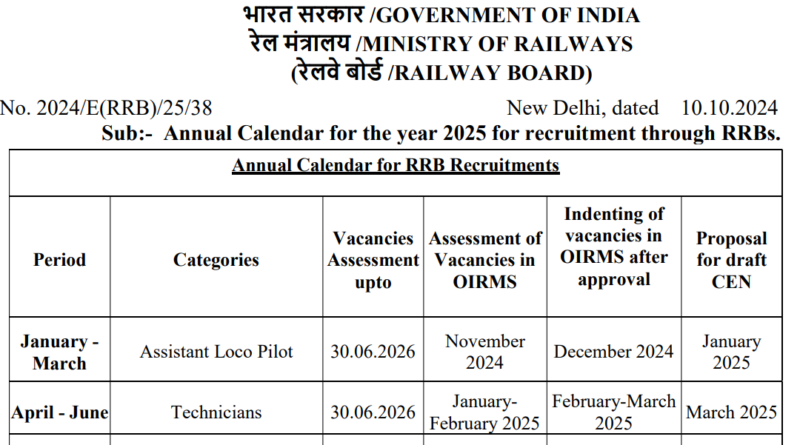 भारत सरकार /GOVERNMENT OF INDIA
रेल मंत्रालय /MINISTRY OF RAILWAYS
(रेलवे बोर्ड /RAILWAY BOARD)

No. 2024/E(RRB)/25/38 New Delhi, dated 10.10.2024

Sub:- Annual Calendar for the year 2025 for recruitment through RRBs.

Annual Calendar for RRB Recruitments

| Period | Categories | Vacancies Assessment upto | Assessment of Vacancies in OIRMS | Indenting of vacancies in OIRMS after approval | Proposal for draft CEN |
|---|---|---|---|---|---|
| January - March | Assistant Loco Pilot | 30.06.2026 | November 2024 | December 2024 | January 2025 |
| April - June | Technicians | 30.06.2026 | January-February 2025 | February-March 2025 | March 2025 |